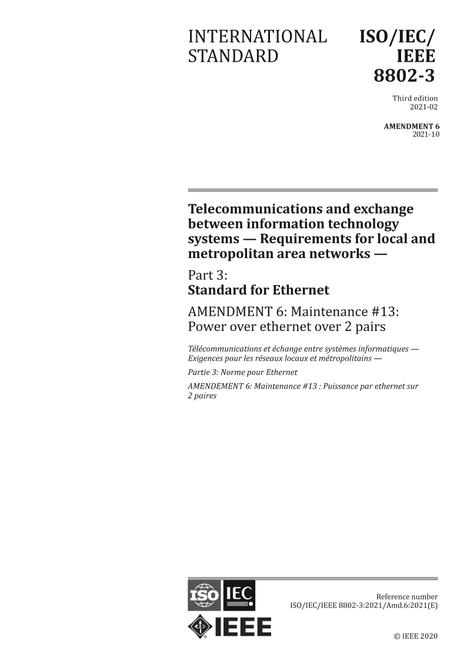 INTERNATIONAL STANDARD

ISO/IEC/ IEEE 8802-3

Third edition 2021-02

AMENDMENT 6 2021-10

Telecommunications and exchange between information technology systems — Requirements for local and metropolitan area networks —

Part 3: Standard for Ethernet

AMENDMENT 6: Maintenance #13: Power over ethernet over 2 pairs

Télécommunications et échange entre systèmes informatiques — Exigences pour les réseaux locaux et métropolitains —

Partie 3: Norme pour Ethernet

AMENDEMENT 6: Maintenance #13 : Puissance par ethernet sur 2 paires

ISO IEC

IEEE

Reference number ISO/IEC/IEEE 8802-3:2021/Amd.6:2021(E)

© IEEE 2020